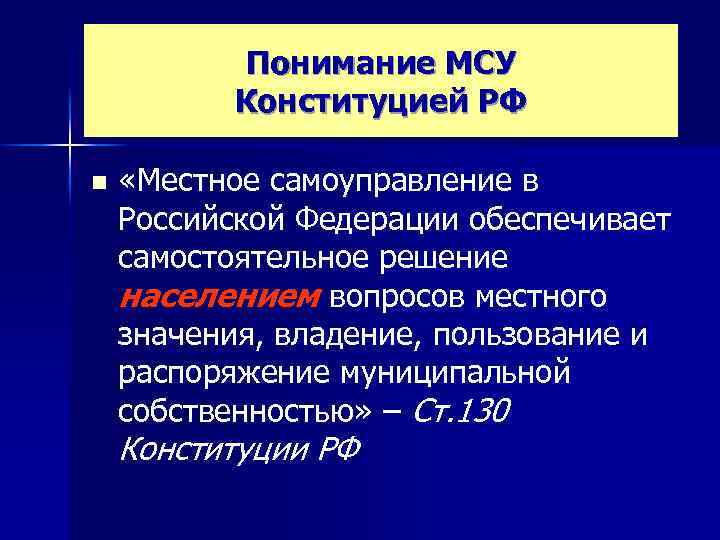 Понимание МСУ
Конституцией РФ

• «Местное самоуправление в Российской Федерации обеспечивает самостоятельное решение населением вопросов местного значения, владение, пользование и распоряжение муниципальной собственностью» – Ст.130 Конституции РФ